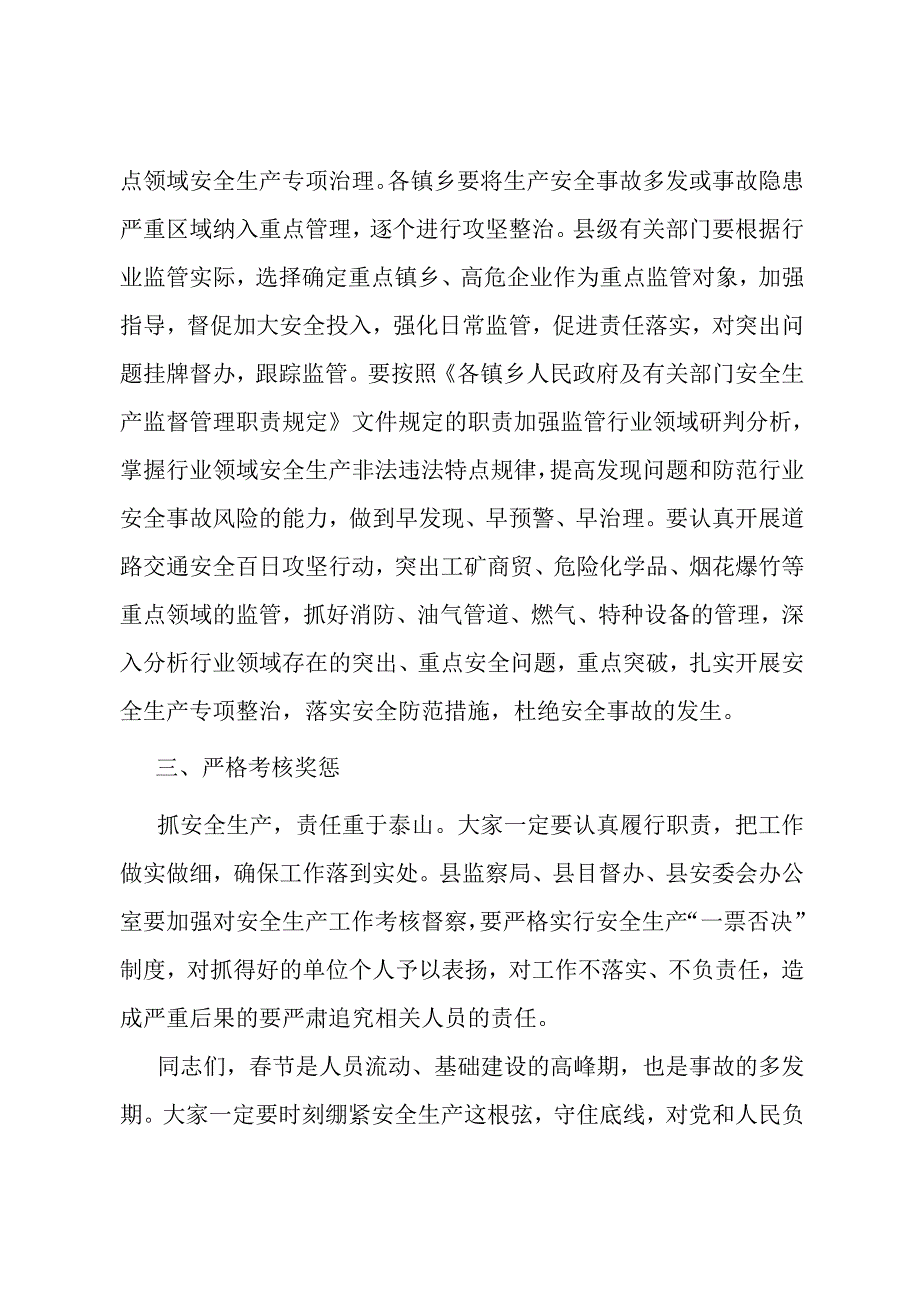 点领域安全生产专项治理。各镇乡要将生产安全事故多发或事故隐患严重区域纳入重点管理，逐个进行攻坚整治。县级有关部门要根据行业监管实际，选择确定重点镇乡、高危企业作为重点监管对象，加强指导，督促加大安全投入，强化日常监管，促进责任落实，对突出问题挂牌督办，跟踪监管。要按照《各镇乡人民政府及有关部门安全生产监督管理职责规定》文件规定的职责加强监管行业领域研判分析，掌握行业领域安全生产非法违法特点规律，提高发现问题和防范行业安全事故风险的能力，做到早发现、早预警、早治理。要认真开展道路交通安全百日攻坚行动，突出工矿商贸、危险化学品、烟花爆竹等重点领域的监管，抓好消防、油气管道、燃气、特种设备的管理，深入分析行业领域存在的突出、重点安全问题，重点突破，扎实开展安全生产专项整治，落实安全防范措施，杜绝安全事故的发生。

三、严格考核奖惩

抓安全生产，责任重于泰山。大家一定要认真履行职责，把工作做实做细，确保工作落到实处。县监察局、县目督办、县安委会办公室要加强对安全生产工作考核督察，要严格实行安全生产“一票否决”制度，对抓得好的单位个人予以表扬，对工作不落实、不负责任，造成严重后果的要严肃追究相关人员的责任。

同志们，春节是人员流动、基础建设的高峰期，也是事故的多发期。大家一定要时刻绷紧安全生产这根弦，守住底线，对党和人民负